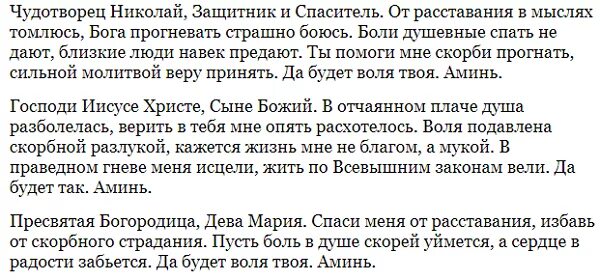 Чудотворец Николай, Защитник и Спаситель. От расставания в мыслях томлюсь, Бога прогневать страшно боюсь. Боли душевные спать не дают, близкие люди навек предают. Ты помоги мне скорби прогнать, сильной молитвой веру принять. Да будет воля твоя. Аминь.

Господи Иисусе Христе, Сыне Божий. В отчаянном плаче душа разболелась, верить в тебя мне опять расхотелось. Воля подавлена скорбной разлукой, кажется жизнь мне не благом, а мукой. В праведном гневе меня исцели, жить по Всевышним законам вели. Да будет так. Аминь.

Пресвятая Богородица, Дева Мария. Спаси меня от расставания, избавь от скорбного страдания. Пусть боль в душе скорей уймется, а сердце в радости забьется. Да будет воля твоя. Аминь.